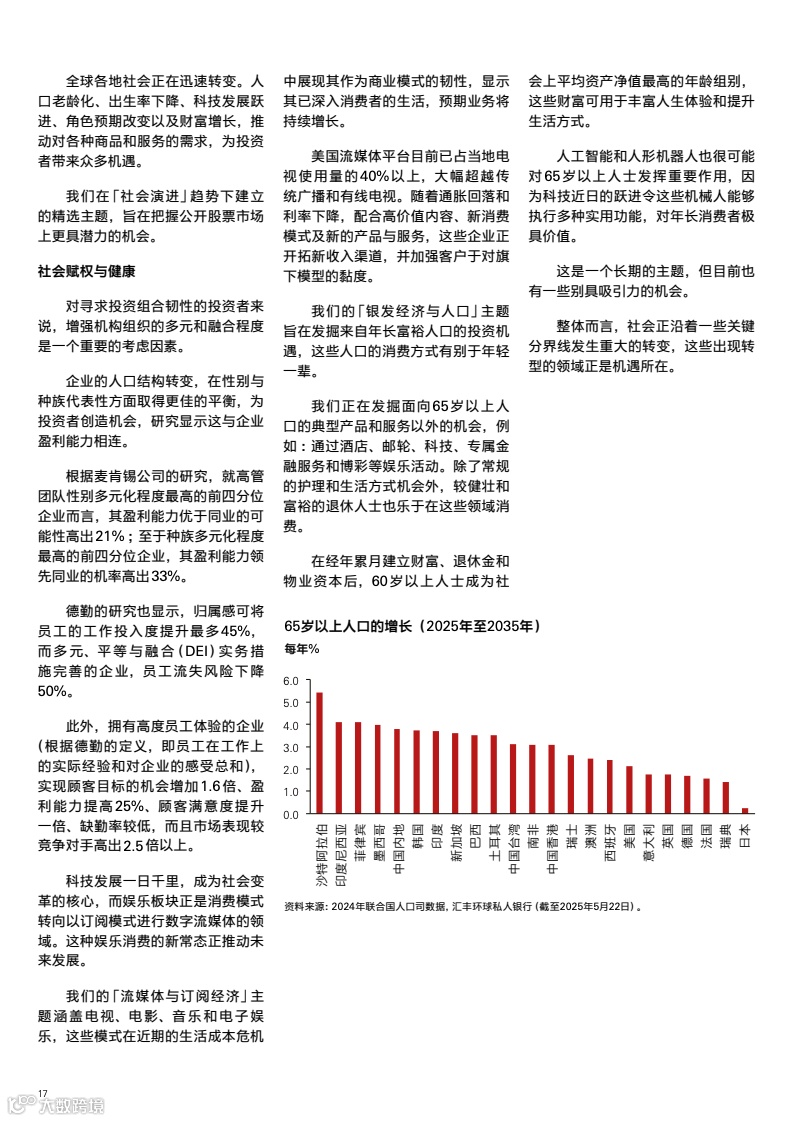 全球各地社会正在迅速转变。人口老龄化、出生率下降、科技发展跃进、角色预期改变以及财富增长，推动对各种商品和服务的需求，为投资者带来众多机遇。

我们在「社会演进」趋势下建立的精选主题，旨在把握公开股票市场上更具潜力的机会。

社会赋权与健康

对寻求投资组合韧性的投资者来说，增强机构组织的多元和融合程度是一个重要的考虑因素。

企业的人口结构转变，在性别与种族代表性方面取得更佳的平衡，为投资者创造机会，研究显示这与企业盈利能力相连。

根据麦肯锡公司的研究，就高管团队性别多元化程度最高的前四分位企业而言，其盈利能力优于同业的可能性高出21%；至于种族多元化程度最高的前四分位企业，其盈利能力领先同业的机率高出33%。

德勤的研究也显示，归属感可将员工的工作投入度提升最多45%，而多元、平等与融合（DEI）实务措施完善的企业，员工流失风险下降50%。

此外，拥有高度员工体验的企业（根据德勤的定义，即员工在工作上的实际经验和对企业的感受总和），实现顾客目标的机会增加1.6倍、盈利能力提高25%、顾客满意度提升一倍、缺勤率较低，而且市场表现较竞争对手高出2.5倍以上。

科技发展一日千里，成为社会变革的核心，而娱乐板块正是消费模式转向以订阅模式进行数字流媒体的领域。这种娱乐消费的新常态正推动未来发展。

我们的「流媒体与订阅经济」主题涵盖电视、电影、音乐和电子娱乐，这些模式在近期的生活成本危机中展现其作为商业模式的韧性，显示其已深入消费者的生活，预期业务将持续增长。

美国流媒体平台目前已占当地电视使用量的40%以上，大幅超越传统广播和有线电视。随着通胀回落和利率下降，配合高价值内容、新消费模式及新的产品与服务，这些企业正开拓新收入渠道，并加强客户对旗下模型的黏度。

我们的「银发经济与人口」主题旨在发掘来自年长富裕人口的投资机遇，这些人口的消费方式有别于年轻一辈。

我们正在发掘面向65岁以上人口的典型产品和服务以外的机会，例如：通过酒店、邮轮、科技、专属金融服务和博彩等娱乐活动。除了常规的护理和生活方式机会外，较健壮和富裕的退休人士也乐于在这些领域消费。

在经年累月建立财富、退休金和物业资本后，60岁以上人士成为社会上平均资产净值最高的年龄组别，这些财富可用于丰富人生体验和提升生活方式。

人工智能和人形机器人也很可能对65岁以上人士发挥重要作用，因为科技近日的跃进令这些机械人能够执行多种实用功能，对年长消费者极具价值。

这是一个长期的主题，但目前也有一些别具吸引力的机会。

整体而言，社会正沿着一些关键分界线发生重大的转变，这些出现转型的领域正是机遇所在。

65岁以上人口的增长（2025年至2035年）
每年%

6.0
5.0
4.0
3.0
2.0
1.0
0.0

沙特阿拉伯 印度尼西亚 菲律宾 墨西哥 中国内地 韩国 印度 新加坡 巴西 土耳其 中国台湾 南非 中国香港 瑞士 澳洲 西班牙 美国 意大利 英国 德国 法国 瑞典 日本

资料来源：2024年联合国人口司数据，汇丰环球私人银行（截至2025年5月22日）。

17
六数跨境